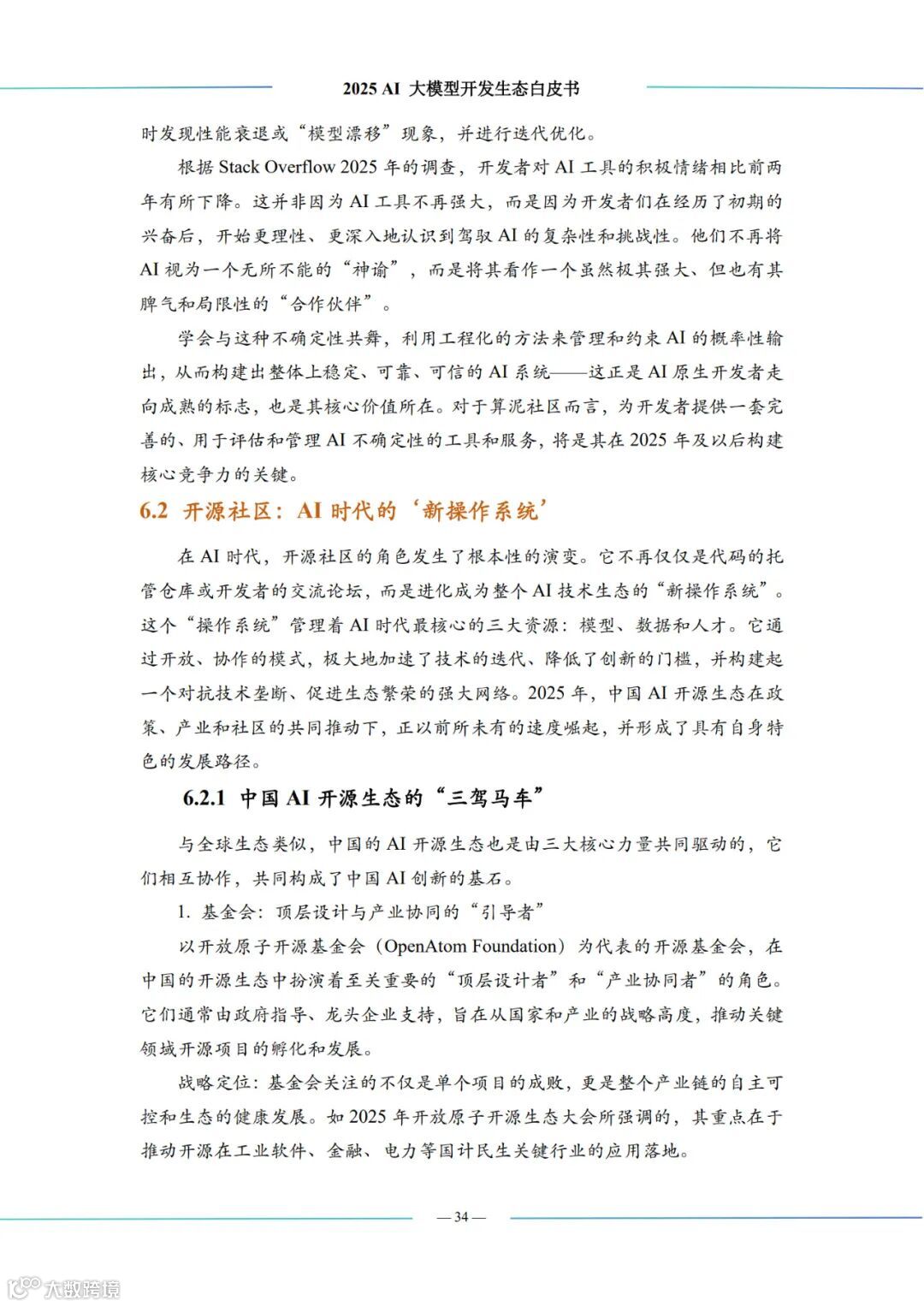 2025 AI 大模型开发生态白皮书

时发现性能衰退或“模型漂移”现象，并进行迭代优化。

根据 Stack Overflow 2025 年的调查，开发者对 AI 工具的积极情绪相比前两年有所下降。这并非因为 AI 工具不再强大，而是因为开发者们在经历了初期的兴奋后，开始更理性、更深入地认识到驾驭 AI 的复杂性和挑战性。他们不再将 AI 视为一个无所不能的“神谕”，而是将其看作一个虽然极其强大、但也有其脾气和局限性的“合作伙伴”。

学会与这种不确定性共舞，利用工程化的方法来管理和约束 AI 的概率性输出，从而构建出整体上稳定、可靠、可信的 AI 系统——这正是 AI 原生开发者走向成熟的标志，也是其核心价值所在。对于算泥社区而言，为开发者提供一套完善的、用于评估和管理 AI 不确定性的工具和服务，将是其在 2025 年及以后构建核心竞争力的关键。

6.2 开源社区：AI 时代的‘新操作系统’

在 AI 时代，开源社区的角色发生了根本性的演变。它不再仅仅是代码的托管仓库或开发者的交流论坛，而是进化成为整个 AI 技术生态的“新操作系统”。这个“操作系统”管理着 AI 时代最核心的三大资源：模型、数据和人才。它通过开放、协作的模式，极大地加速了技术的迭代、降低了创新的门槛，并构建起一个对抗技术垄断、促进生态繁荣的强大网络。2025 年，中国 AI 开源生态在政策、产业和社区的共同推动下，正以前所未有的速度崛起，并形成了具有自身特色的发展路径。

6.2.1 中国 AI 开源生态的“三驾马车”

与全球生态类似，中国的 AI 开源生态也是由三大核心力量共同驱动的，它们相互协作，共同构成了中国 AI 创新的基石。

1. 基金会：顶层设计与产业协同的“引导者”

以开放原子开源基金会（OpenAtom Foundation）为代表的开源基金会，在中国的开源生态中扮演着至关重要的“顶层设计者”和“产业协同者”的角色。它们通常由政府指导、龙头企业支持，旨在从国家和产业的战略高度，推动关键领域开源项目的孵化和发展。

战略定位：基金会关注的不仅是单个项目的成败，更是整个产业链的自主可控和生态的健康发展。如 2025 年开放原子开源生态大会所强调的，其重点在于推动开源在工业软件、金融、电力等国计民生关键行业的应用落地。

— 34 —

大数跨境